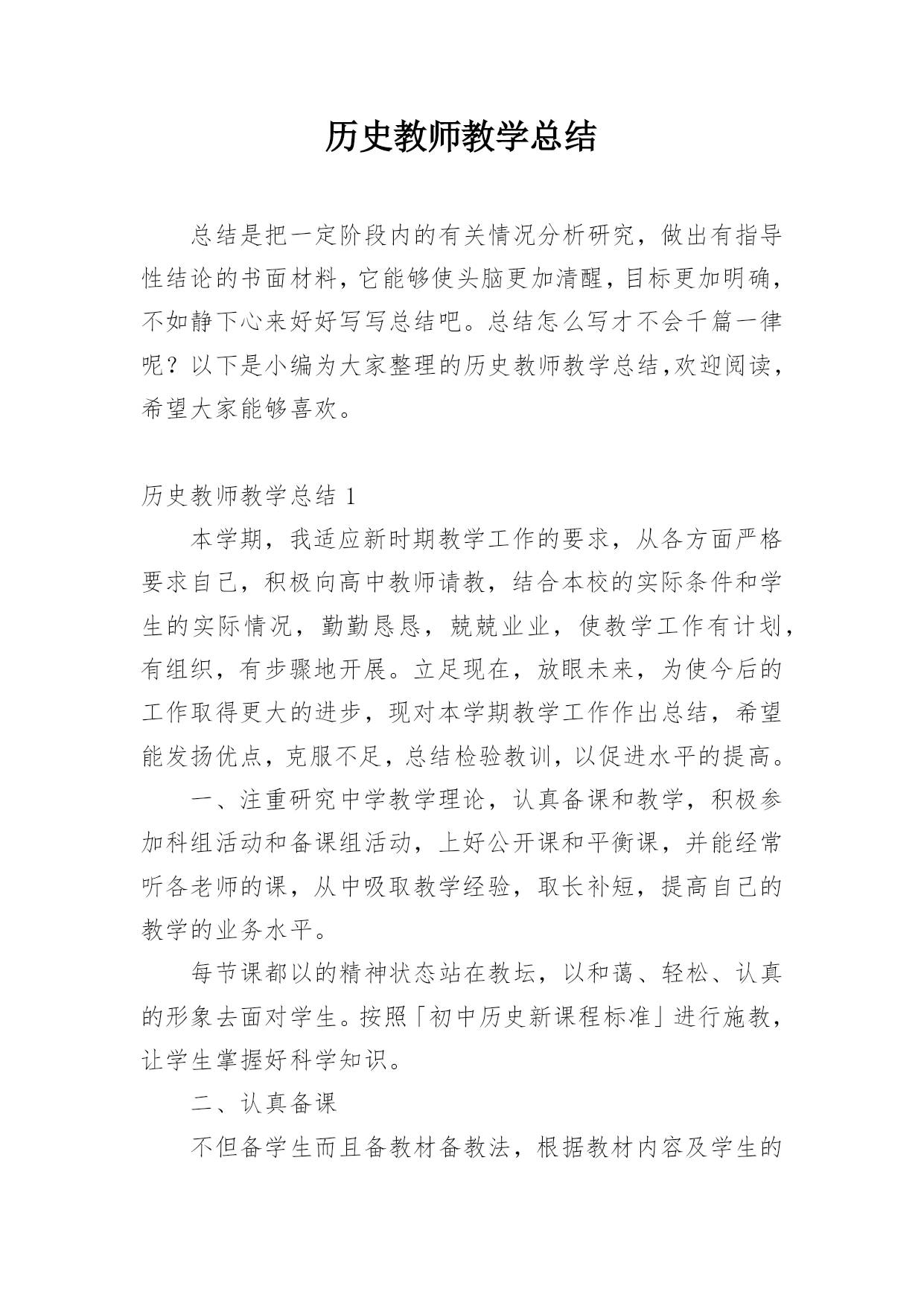 历史教师教学总结

总结是把一定阶段内的有关情况分析研究，做出有指导性结论的书面材料，它能够使头脑更加清醒，目标更加明确，不如静下心来好好写写总结吧。总结怎么写才不会千篇一律呢？以下是小编为大家整理的历史教师教学总结,欢迎阅读，希望大家能够喜欢。

历史教师教学总结 1

本学期，我适应新时期教学工作的要求，从各方面严格要求自己，积极向高中教师请教，结合本校的实际条件和学生的实际情况，勤勤恳恳，兢兢业业，使教学工作有计划，有组织，有步骤地开展。立足现在，放眼未来，为使今后的工作取得更大的进步，现对本学期教学工作作出总结，希望能发扬优点，克服不足，总结检验教训，以促进水平的提高。

一、注重研究中学教学理论，认真备课和教学，积极参加科组活动和备课组活动，上好公开课和平衡课，并能经常听各老师的课，从中吸取教学经验，取长补短，提高自己的教学的业务水平。

每节课都以的精神状态站在教坛，以和蔼、轻松、认真的形象去面对学生。按照「初中历史新课程标准」进行施教，让学生掌握好科学知识。

二、认真备课

不但备学生而且备教材备教法，根据教材内容及学生的